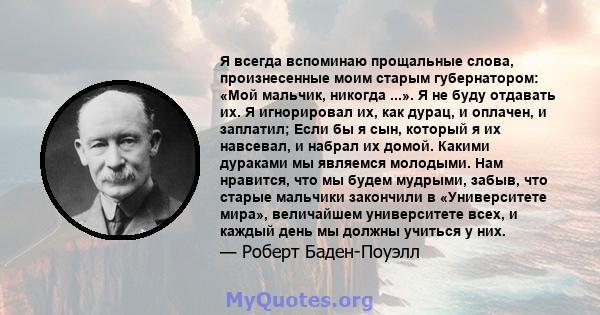 Я всегда вспоминаю прощальные слова, произнесенные моим старым губернатором: «Мой мальчик, никогда ...». Я не буду отдавать их. Я игнорировал их, как дурац, и оплачен, и заплатил; Если бы я сын, который я их навсевал, и набрал их домой. Какими дураками мы являемся молодыми. Нам нравится, что мы будем мудрыми, забыв, что старые мальчики закончили в «Университете мира», величайшем университете всех, и каждый день мы должны учиться у них.
— Роберт Баден-Поуэлл

MyQuotes.org